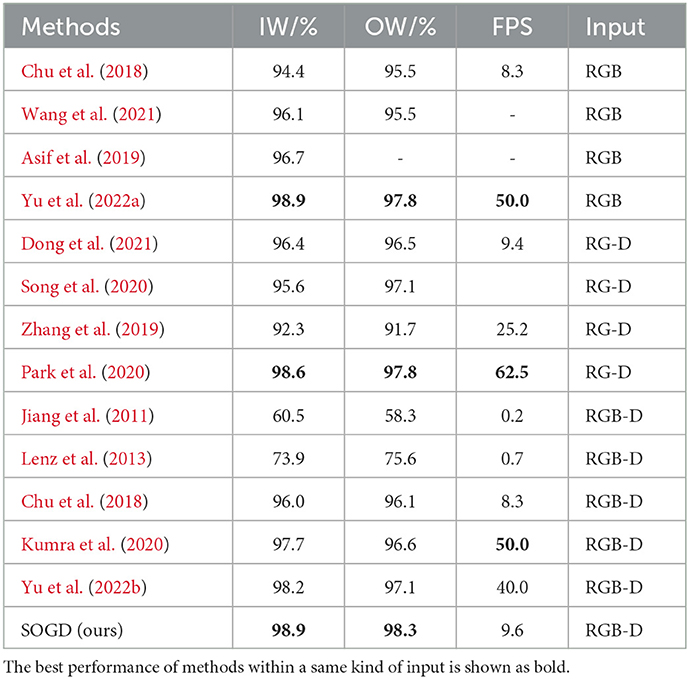 | Methods | IW/% | OW/% | FPS | Input |
|---|---|---|---|---|
| Chu et al. (2018) | 94.4 | 95.5 | 8.3 | RGB |
| Wang et al. (2021) | 96.1 | 95.5 | - | RGB |
| Asif et al. (2019) | 96.7 | - | - | RGB |
| Yu et al. (2022a) | **98.9** | **97.8** | **50.0** | RGB |
| Dong et al. (2021) | 96.4 | 96.5 | 9.4 | RG-D |
| Song et al. (2020) | 95.6 | 97.1 | | RG-D |
| Zhang et al. (2019) | 92.3 | 91.7 | 25.2 | RG-D |
| Park et al. (2020) | **98.6** | **97.8** | **62.5** | RG-D |
| Jiang et al. (2011) | 60.5 | 58.3 | 0.2 | RGB-D |
| Lenz et al. (2013) | 73.9 | 75.6 | 0.7 | RGB-D |
| Chu et al. (2018) | 96.0 | 96.1 | 8.3 | RGB-D |
| Kumra et al. (2020) | 97.7 | 96.6 | **50.0** | RGB-D |
| Yu et al. (2022b) | 98.2 | 97.1 | 40.0 | RGB-D |
| SOGD (ours) | **98.9** | **98.3** | 9.6 | RGB-D |

The best performance of methods within a same kind of input is shown as bold.